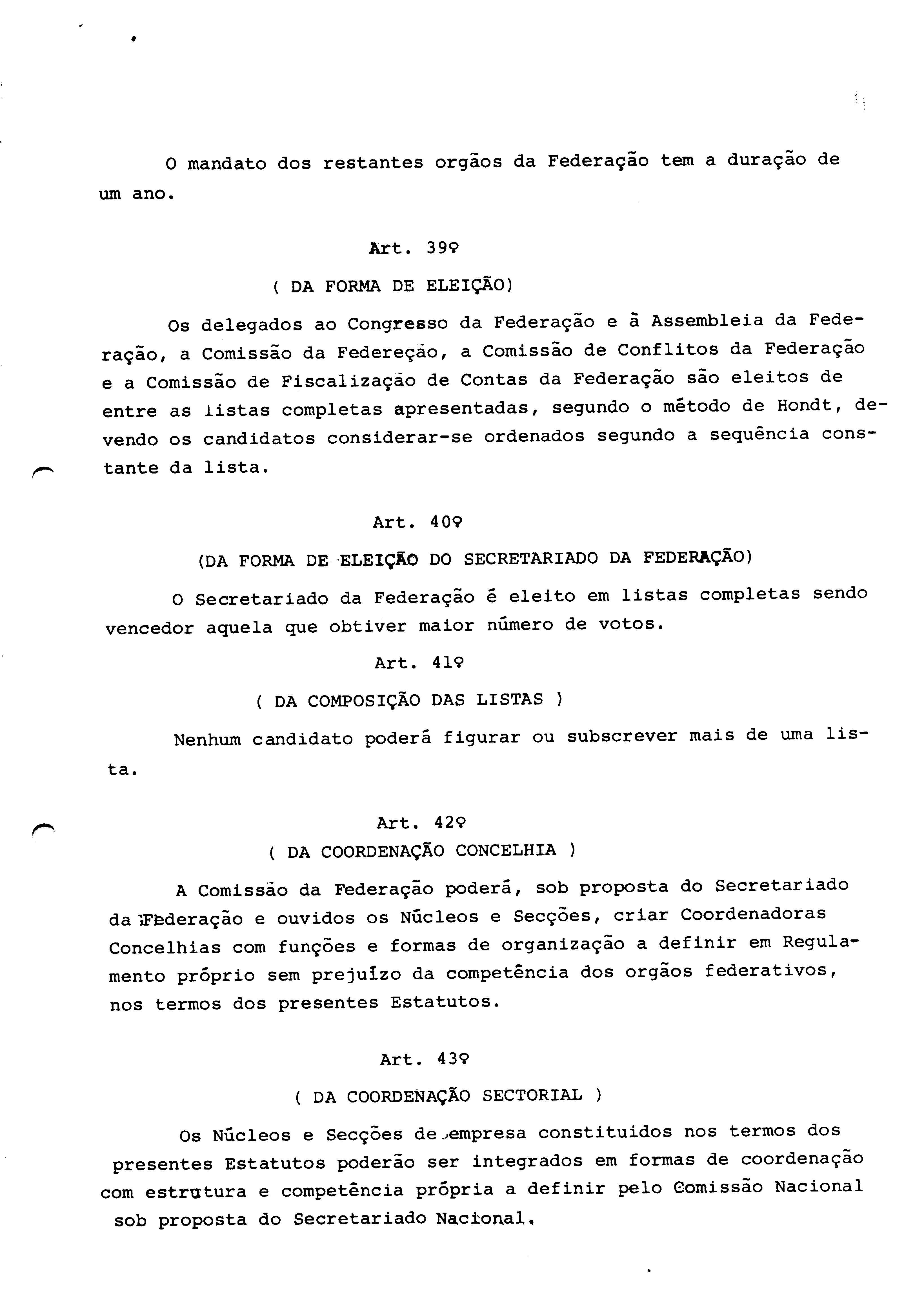 O mandato dos restantes orgãos da Federação tem a duração de um ano.

Art. 39º

( DA FORMA DE ELEIÇÃO)

Os delegados ao Congresso da Federação e à Assembleia da Federação, a Comissão da Federeção, a Comissão de Conflitos da Federação e a Comissão de Fiscalização de Contas da Federação são eleitos de entre as listas completas apresentadas, segundo o método de Hondt, devendo os candidatos considerar-se ordenados segundo a sequência constante da lista.

Art. 40º

(DA FORMA DE ELEIÇÃO DO SECRETARIADO DA FEDERAÇÃO)

O Secretariado da Federação é eleito em listas completas sendo vencedor aquela que obtiver maior número de votos.

Art. 41º

( DA COMPOSIÇÃO DAS LISTAS )

Nenhum candidato poderá figurar ou subscrever mais de uma lista.

Art. 42º

( DA COORDENAÇÃO CONCELHIA )

A Comissão da Federação poderá, sob proposta do Secretariado da Federação e ouvidos os Núcleos e Secções, criar Coordenadoras Concelhias com funções e formas de organização a definir em Regulamento próprio sem prejuízo da competência dos orgãos federativos, nos termos dos presentes Estatutos.

Art. 43º

( DA COORDENAÇÃO SECTORIAL )

Os Núcleos e Secções de empresa constituidos nos termos dos presentes Estatutos poderão ser integrados em formas de coordenação com estrutura e competência própria a definir pelo Comissão Nacional sob proposta do Secretariado Nacional.